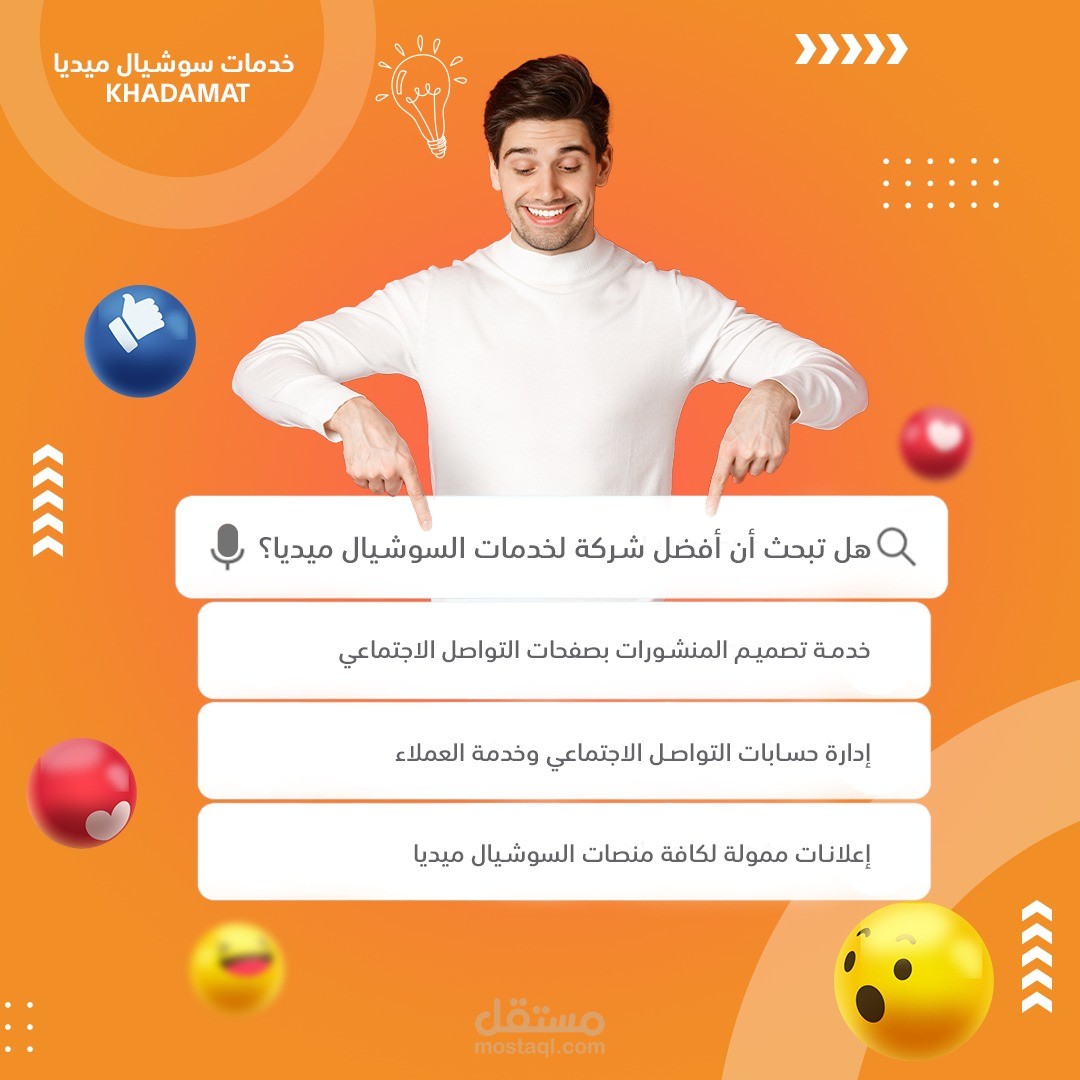 خدمات سوشيال ميديا
KHADAMAT

هل تبحث أن أفضل شركة لخدمات السوشيال ميديا؟

خدمة تصميم المنشورات بصفحات التواصل الاجتماعي

إدارة حسابات التواصل الاجتماعي وخدمة العملاء

إعلانات ممولة لكافة منصات السوشيال ميديا

مستقل
mostaql.com